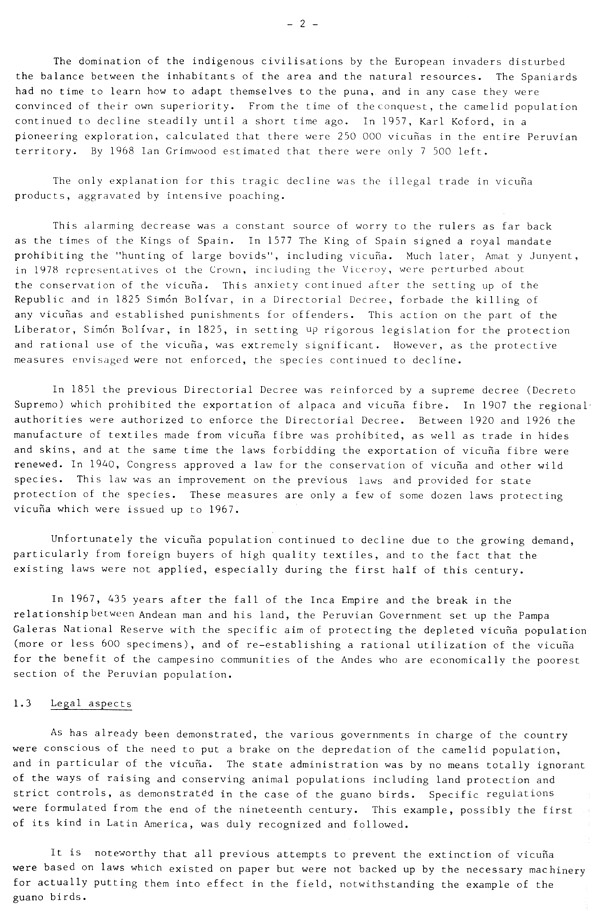 - 2 -

The domination of the indigenous civilisations by the European invaders disturbed the balance between the inhabitants of the area and the natural resources. The Spaniards had no time to learn how to adapt themselves to the puna, and in any case they were convinced of their own superiority. From the time of the conquest, the camelid population continued to decline steadily until a short time ago. In 1957, Karl Koford, in a pioneering exploration, calculated that there were 250 000 vicuñas in the entire Peruvian territory. By 1968 Ian Grimwood estimated that there were only 7 500 left.

The only explanation for this tragic decline was the illegal trade in vicuña products, aggravated by intensive poaching.

This alarming decrease was a constant source of worry to the rulers as far back as the times of the Kings of Spain. In 1577 The King of Spain signed a royal mandate prohibiting the "hunting of large bovids", including vicuña. Much later, Amat y Junyent, in 1978 representatives of the Crown, including the Viceroy, were perturbed about the conservation of the vicuña. This anxiety continued after the setting up of the Republic and in 1825 Simón Bolívar, in a Directorial Decree, forbade the killing of any vicuñas and established punishments for offenders. This action on the part of the Liberator, Simón Bolívar, in 1825, in setting up rigorous legislation for the protection and rational use of the vicuña, was extremely significant. However, as the protective measures envisaged were not enforced, the species continued to decline.

In 1851 the previous Directorial Decree was reinforced by a supreme decree (Decreto Supremo) which prohibited the exportation of alpaca and vicuña fibre. In 1907 the regional authorities were authorized to enforce the Directorial Decree. Between 1920 and 1926 the manufacture of textiles made from vicuña fibre was prohibited, as well as trade in hides and skins, and at the same time the laws forbidding the exportation of vicuña fibre were renewed. In 1940, Congress approved a law for the conservation of vicuña and other wild species. This law was an improvement on the previous laws and provided for state protection of the species. These measures are only a few of some dozen laws protecting vicuña which were issued up to 1967.

Unfortunately the vicuña population continued to decline due to the growing demand, particularly from foreign buyers of high quality textiles, and to the fact that the existing laws were not applied, especially during the first half of this century.

In 1967, 435 years after the fall of the Inca Empire and the break in the relationship between Andean man and his land, the Peruvian Government set up the Pampa Galeras National Reserve with the specific aim of protecting the depleted vicuña population (more or less 600 specimens), and of re-establishing a rational utilization of the vicuña for the benefit of the campesino communities of the Andes who are economically the poorest section of the Peruvian population.

1.3 Legal aspects

As has already been demonstrated, the various governments in charge of the country were conscious of the need to put a brake on the depredation of the camelid population, and in particular of the vicuña. The state administration was by no means totally ignorant of the ways of raising and conserving animal populations including land protection and strict controls, as demonstrated in the case of the guano birds. Specific regulations were formulated from the end of the nineteenth century. This example, possibly the first of its kind in Latin America, was duly recognized and followed.

It is noteworthy that all previous attempts to prevent the extinction of vicuña were based on laws which existed on paper but were not backed up by the necessary machinery for actually putting them into effect in the field, notwithstanding the example of the guano birds.